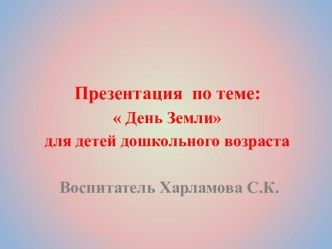 Презентация по теме:
« День Земли»
для детей дошкольного возраста

Воспитатель Харламова С.К.